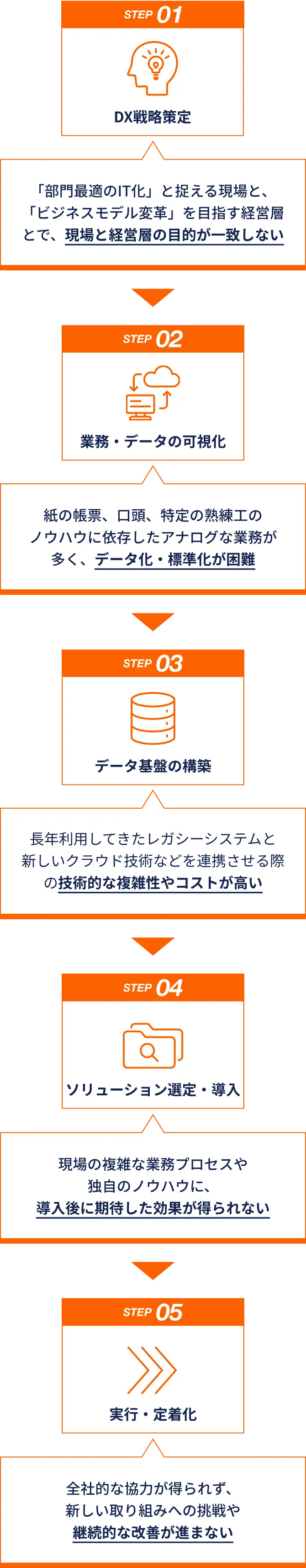 STEP 01

DX戦略策定

「部門最適のIT化」と捉える現場と、「ビジネスモデル変革」を目指す経営層とで、現場と経営層の目的が一致しない

STEP 02

業務・データの可視化

紙の帳票、口頭、特定の熟練工のノウハウに依存したアナログな業務が多く、データ化・標準化が困難

STEP 03

データ基盤の構築

長年利用してきたレガシーシステムと新しいクラウド技術などを連携させる際の技術的な複雑性やコストが高い

STEP 04

ソリューション選定・導入

現場の複雑な業務プロセスや独自のノウハウに、導入後に期待した効果が得られない

STEP 05

実行・定着化

全社的な協力が得られず、新しい取り組みへの挑戦や継続的な改善が進まない